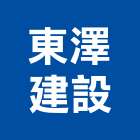 東澤
建設